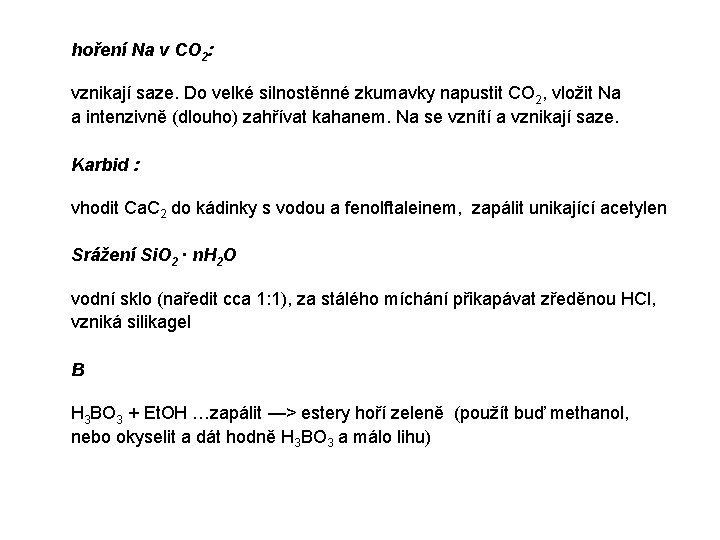 hoření Na v $CO_2$:

vznikají saze. Do velké silnostěnné zkumavky napustit $CO_2$, vložit Na a intenzivně (dlouho) zahřívat kahanem. Na se vznítí a vznikají saze.

Karbid :

vhodit $CaC_2$ do kádinky s vodou a fenolftaleinem, zapálit unikající acetylen

Srážení $SiO_2 \cdot nH_2O$

vodní sklo (naředit cca 1:1), za stálého míchání přikapávat zředěnou HCl, vzniká silikagel

B

$H_3BO_3$ + EtOH …zapálit —> estery hoří zeleně (použít buď methanol, nebo okyselit a dát hodně $H_3BO_3$ a málo lihu)